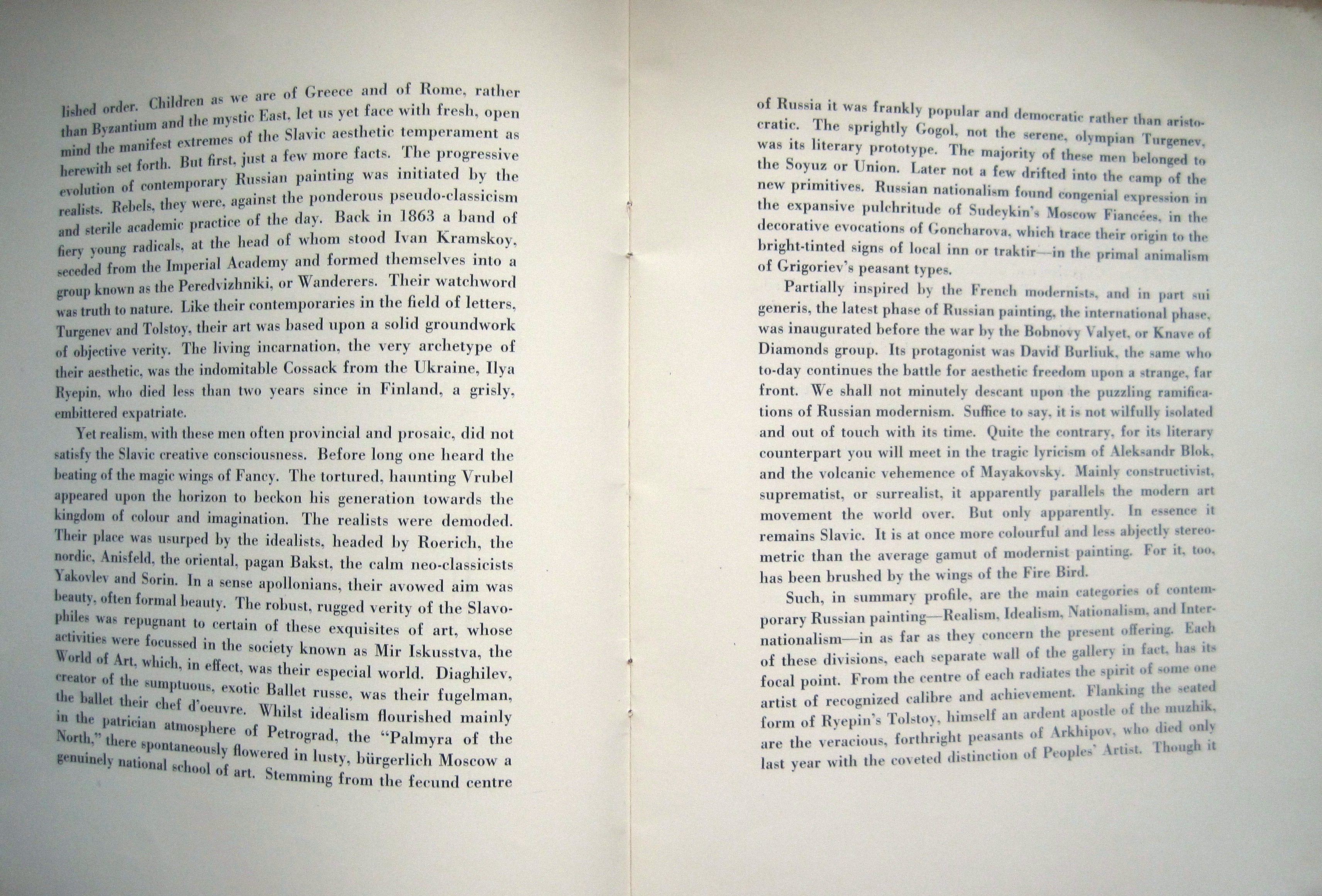 lished order. Children as we are of Greece and of Rome, rather than Byzantium and the mystic East, let us yet face with fresh, open mind the manifest extremes of the Slavic aesthetic temperament as herewith set forth. But first, just a few more facts. The progressive evolution of contemporary Russian painting was initiated by the realists. Rebels, they were, against the ponderous pseudo-classicism and sterile academic practice of the day. Back in 1863 a band of fiery young radicals, at the head of whom stood Ivan Kramskoy, seceded from the Imperial Academy and formed themselves into a group known as the Peredvizhniki, or Wanderers. Their watchword was truth to nature. Like their contemporaries in the field of letters, Turgenev and Tolstoy, their art was based upon a solid groundwork of objective verity. The living incarnation, the very archetype of their aesthetic, was the indomitable Cossack from the Ukraine, Ilya Ryepin, who died less than two years since in Finland, a grisly, embittered expatriate.

Yet realism, with these men often provincial and prosaic, did not satisfy the Slavic creative consciousness. Before long one heard the beating of the magic wings of Fancy. The tortured, haunting Vrubel appeared upon the horizon to beckon his generation towards the kingdom of colour and imagination. The realists were demoded. Their place was usurped by the idealists, headed by Roerich, the nordic, Anisfeld, the oriental, pagan Bakst, the calm neo-classicists Yakovlev and Sorin. In a sense apollonians, their avowed aim was beauty, often formal beauty. The robust, rugged verity of the Slavophiles was repugnant to certain of these exquisites of art, whose activities were focussed in the society known as Mir Iskusstva, the World of Art, which, in effect, was their especial world. Diaghilev, creator of the sumptuous, exotic Ballet russe, was their fugelman, the ballet their chef d'oeuvre. Whilst idealism flourished mainly in the patrician atmosphere of Petrograd, the "Palmyra of the North," there spontaneously flowered in lusty, bürgerlich Moscow a genuinely national school of art. Stemming from the fecund centre

of Russia it was frankly popular and democratic rather than aristocratic. The sprightly Gogol, not the serene, olympian Turgenev, was its literary prototype. The majority of these men belonged to the Soyuz or Union. Later not a few drifted into the camp of the new primitives. Russian nationalism found congenial expression in the expansive pulchritude of Sudeykin's Moscow Fiancées, in the decorative evocations of Goncharova, which trace their origin to the bright-tinted signs of local inn or traktir—in the primal animalism of Grigoriev's peasant types.

Partially inspired by the French modernists, and in part sui generis, the latest phase of Russian painting, the international phase, was inaugurated before the war by the Bobnovy Valyet, or Knave of Diamonds group. Its protagonist was David Burliuk, the same who to-day continues the battle for aesthetic freedom upon a strange, far front. We shall not minutely descant upon the puzzling ramifications of Russian modernism. Suffice to say, it is not wilfully isolated and out of touch with its time. Quite the contrary, for its literary counterpart you will meet in the tragic lyricism of Aleksandr Blok, and the volcanic vehemence of Mayakovsky. Mainly constructivist, suprematist, or surrealist, it apparently parallels the modern art movement the world over. But only apparently. In essence it remains Slavic. It is at once more colourful and less abjectly stereometric than the average gamut of modernist painting. For it, too, has been brushed by the wings of the Fire Bird.

Such, in summary profile, are the main categories of contemporary Russian painting—Realism, Idealism, Nationalism, and Internationalism—in as far as they concern the present offering. Each of these divisions, each separate wall of the gallery in fact, has its focal point. From the centre of each radiates the spirit of some one artist of recognized calibre and achievement. Flanking the seated form of Ryepin's Tolstoy, himself an ardent apostle of the muzhik, are the veracious, forthright peasants of Arkhipov, who died only last year with the coveted distinction of Peoples' Artist. Though it